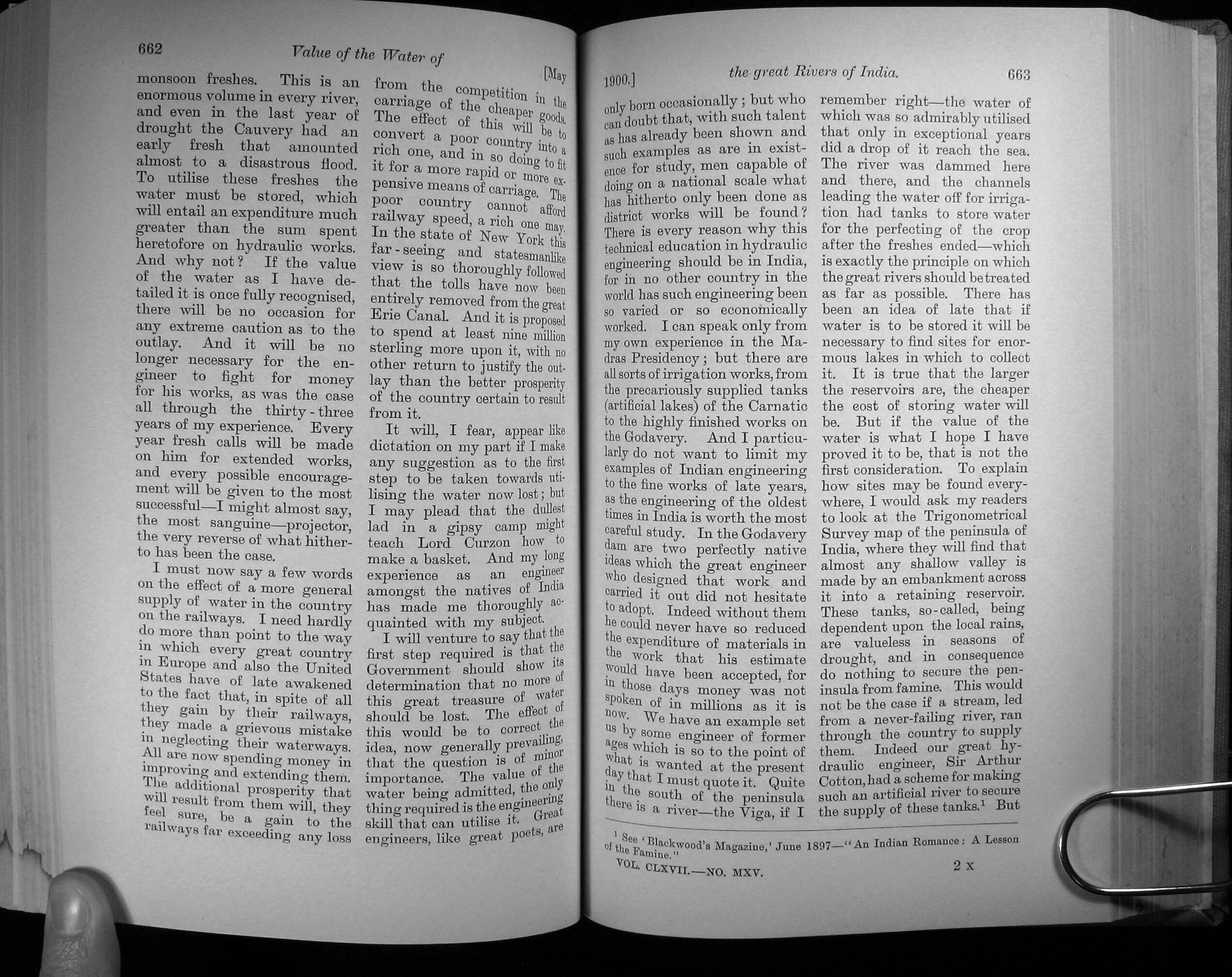 662 Value of the Water of [May

monsoon freshes. This is an enormous volume in every river, and even in the last year of drought the Cauvery had an early fresh that amounted almost to a disastrous flood. To utilise these freshes the water must be stored, which will entail an expenditure much greater than the sum spent heretofore on hydraulic works. And why not? If the value of the water as I have detailed it is once fully recognised, there will be no occasion for any extreme caution as to the outlay. And it will be no longer necessary for the engineer to fight for money for his works, as was the case all through the thirty-three years of my experience. Every year fresh calls will be made on him for extended works, and every possible encouragement will be given to the most successful—I might almost say, the most sanguine—projector, the very reverse of what hitherto has been the case.

I must now say a few words on the effect of a more general supply of water in the country on the railways. I need hardly do more than point to the way in which every great country in Europe and also the United States have of late awakened to the fact that, in spite of all they gain by their railways, they made a grievous mistake in neglecting their waterways. All are now spending money in improving and extending them. The additional prosperity that will result from them will, they feel sure, be a gain to the railways far exceeding any loss

from the competition in the carriage of the cheaper goods. The effect of this will be to convert a poor country into a rich one, and in so doing to fit it for a more rapid or more expensive means of carriage. The poor country cannot afford railway speed, a rich one may. In the state of New York this far-seeing and statesmanlike view is so thoroughly followed that the tolls have now been entirely removed from the great Erie Canal. And it is proposed to spend at least nine million sterling more upon it, with no other return to justify the outlay than the better prosperity of the country certain to result from it.

It will, I fear, appear like dictation on my part if I make any suggestion as to the first step to be taken towards utilising the water now lost; but I may plead that the dullest lad in a gipsy camp might teach Lord Curzon how to make a basket. And my long experience as an engineer amongst the natives of India has made me thoroughly acquainted with my subject.

I will venture to say that the first step required is that the Government should show its determination that no more of this great treasure of water should be lost. The effect of this would be to correct the idea, now generally prevailing, that the question is of minor importance. The value of the water being admitted, the only thing required is the engineering skill that can utilise it. Great engineers, like great poets, are

1900.] the great Rivers of India. 663

only born occasionally; but who can doubt that, with such talent as has already been shown and such examples as are in existence for study, men capable of doing on a national scale what has hitherto only been done as district works will be found? There is every reason why this technical education in hydraulic engineering should be in India, for in no other country in the world has such engineering been so varied or so economically worked. I can speak only from my own experience in the Madras Presidency; but there are all sorts of irrigation works, from the precariously supplied tanks (artificial lakes) of the Carnatic to the highly finished works on the Godavery. And I particularly do not want to limit my examples of Indian engineering to the fine works of late years, as the engineering of the oldest times in India is worth the most careful study. In the Godavery dam are two perfectly native ideas which the great engineer who designed that work and carried it out did not hesitate to adopt. Indeed without them he could never have so reduced the expenditure of materials in the work that his estimate would have been accepted, for in those days money was not spoken of in millions as it is now. We have an example set us by some engineer of former ages which is so to the point of what is wanted at the present day that I must quote it. Quite in the south of the peninsula there is a river—the Viga, if I

remember right—the water of which was so admirably utilised that only in exceptional years did a drop of it reach the sea. The river was dammed here and there, and the channels leading the water off for irrigation had tanks to store water for the perfecting of the crop after the freshes ended—which is exactly the principle on which the great rivers should be treated as far as possible. There has been an idea of late that if water is to be stored it will be necessary to find sites for enormous lakes in which to collect it. It is true that the larger the reservoirs are, the cheaper the cost of storing water will be. But if the value of the water is what I hope I have proved it to be, that is not the first consideration. To explain how sites may be found everywhere, I would ask my readers to look at the Trigonometrical Survey map of the peninsula of India, where they will find that almost any shallow valley is made by an embankment across it into a retaining reservoir. These tanks, so-called, being dependent upon the local rains, are valueless in seasons of drought, and in consequence do nothing to secure the peninsula from famine. This would not be the case if a stream, led from a never-failing river, ran through the country to supply them. Indeed our great hydraulic engineer, Sir Arthur Cotton, had a scheme for making such an artificial river to secure the supply of these tanks.$^1$ But

$^1$ See 'Blackwood's Magazine,' June 1897—"An Indian Romance: A Lesson of the Famine."

VOL. CLXVII.—NO. MXV. 2 X